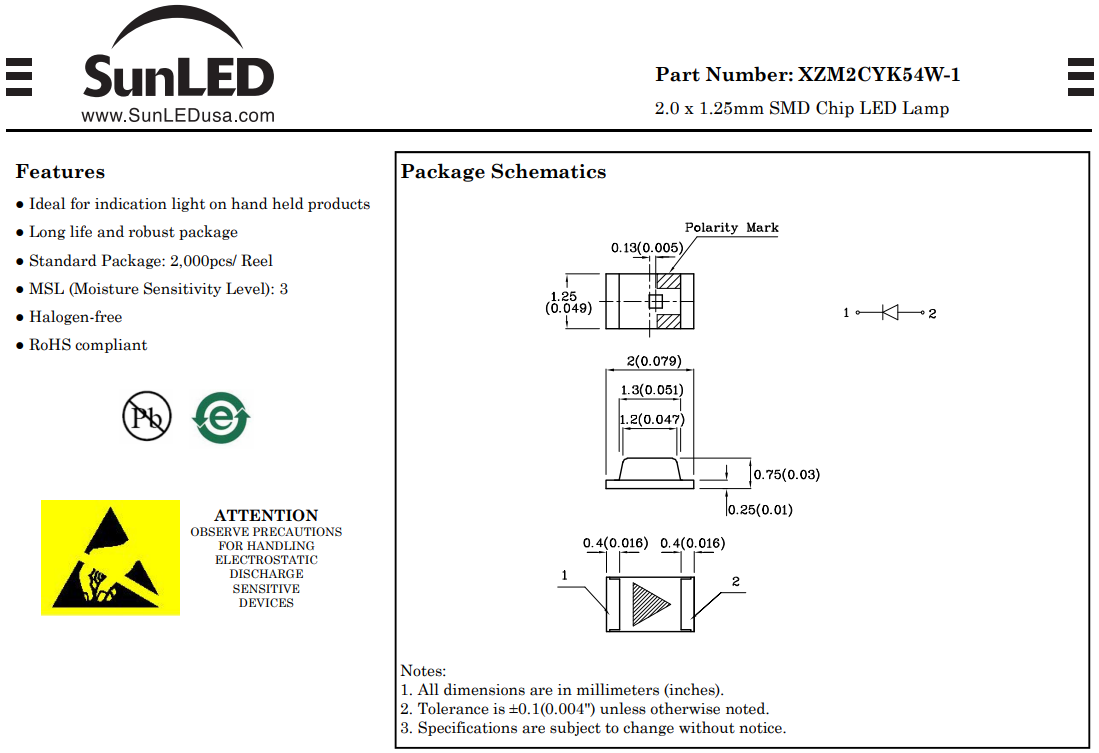 SunLED
www.SunLEDusa.com

Part Number: XZM2CYK54W-1
2.0 x 1.25mm SMD Chip LED Lamp

Features
● Ideal for indication light on hand held products
● Long life and robust package
● Standard Package: 2,000pcs/ Reel
● MSL (Moisture Sensitivity Level): 3
● Halogen-free
● RoHS compliant

Pb

e

ATTENTION
OBSERVE PRECAUTIONS FOR HANDLING ELECTROSTATIC DISCHARGE SENSITIVE DEVICES

Package Schematics

Polarity Mark
0.13(0.005)
1.25 (0.049)
1
2
2(0.079)
1.3(0.051)
1.2(0.047)
0.75(0.03)
0.25(0.01)
0.4(0.016) 0.4(0.016)
1
2

Notes:
1. All dimensions are in millimeters (inches).
2. Tolerance is ±0.1(0.004") unless otherwise noted.
3. Specifications are subject to change without notice.